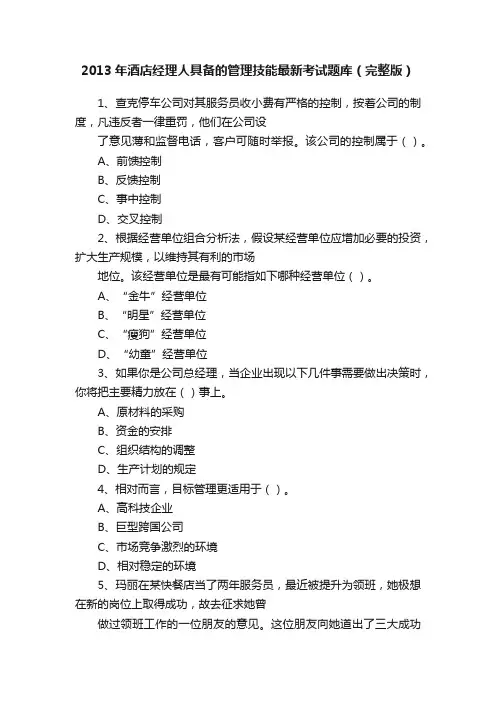 2013 年酒店经理人具备的管理技能最新考试题库（完整版）

1、查克停车公司对其服务员收小费有严格的控制，按着公司的制度，凡违反者一律重罚，他们在公司设

了意见薄和监督电话，客户可随时举报。该公司的控制属于（ ）。

A、前馈控制

B、反馈控制

C、事中控制

D、交叉控制

2、根据经营单位组合分析法，假设某经营单位应增加必要的投资，扩大生产规模，以维持其有利的市场

地位。该经营单位是最有可能指如下哪种经营单位（ ）。

A、“金牛”经营单位

B、“明星”经营单位

C、“瘦狗”经营单位

D、“幼童”经营单位

3、如果你是公司总经理，当企业出现以下几件事需要做出决策时，你将把主要精力放在（ ）事上。

A、原材料的采购

B、资金的安排

C、组织结构的调整

D、生产计划的规定

4、相对而言，目标管理更适用于（ ）。

A、高科技企业

B、巨型跨国公司

C、市场竞争激烈的环境

D、相对稳定的环境

5、玛丽在某快餐店当了两年服务员，最近被提升为领班，她极想在新的岗位上取得成功，故去征求她曾

做过领班工作的一位朋友的意见。这位朋友向她道出了三大成功